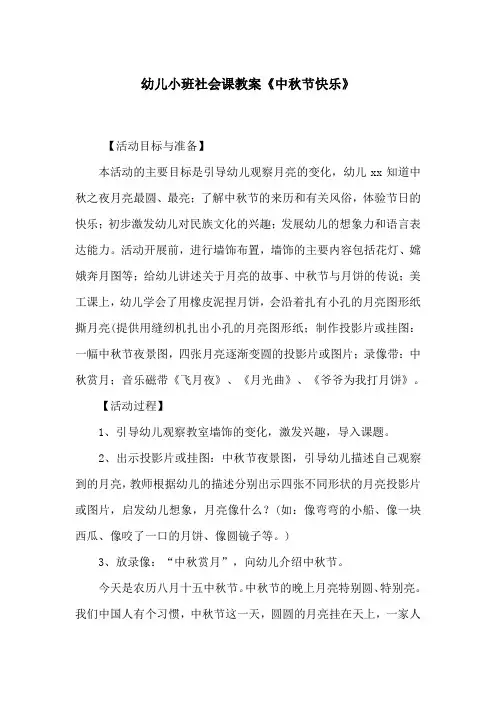 幼儿小班社会课教案《中秋节快乐》

【活动目标与准备】

本活动的主要目标是引导幼儿观察月亮的变化，幼儿 xx 知道中秋之夜月亮最圆、最亮；了解中秋节的来历和有关风俗，体验节日的快乐；初步激发幼儿对民族文化的兴趣；发展幼儿的想象力和语言表达能力。活动开展前，进行墙饰布置，墙饰的主要内容包括花灯、嫦娥奔月图等；给幼儿讲述关于月亮的故事、中秋节与月饼的传说；美工课上，幼儿学会了用橡皮泥捏月饼，会沿着扎有小孔的月亮图形纸撕月亮(提供用缝纫机扎出小孔的月亮图形纸；制作投影片或挂图：一幅中秋节夜景图，四张月亮逐渐变圆的投影片或图片；录像带：中秋赏月；音乐磁带《飞月夜》、《月光曲》、《爷爷为我打月饼》。

【活动过程】

1、引导幼儿观察教室墙饰的变化，激发兴趣，导入课题。

2、出示投影片或挂图：中秋节夜景图，引导幼儿描述自己观察到的月亮，教师根据幼儿的描述分别出示四张不同形状的月亮投影片或图片，启发幼儿想象，月亮像什么？(如：像弯弯的小船、像一块西瓜、像咬了一口的月饼、像圆镜子等。)

3、放录像：“中秋赏月”，向幼儿介绍中秋节。

今天是农历八月十五中秋节。中秋节的晚上月亮特别圆、特别亮。我们中国人有个习惯，中秋节这一天，圆圆的月亮挂在天上，一家人